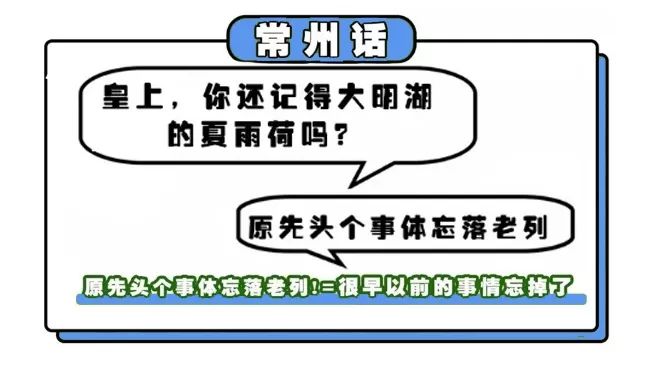 常州话

皇上，你还记得大明湖的夏雨荷吗？

原先头个事体忘落老列

原先头个事体忘落老列！=很早以前的事情忘掉了